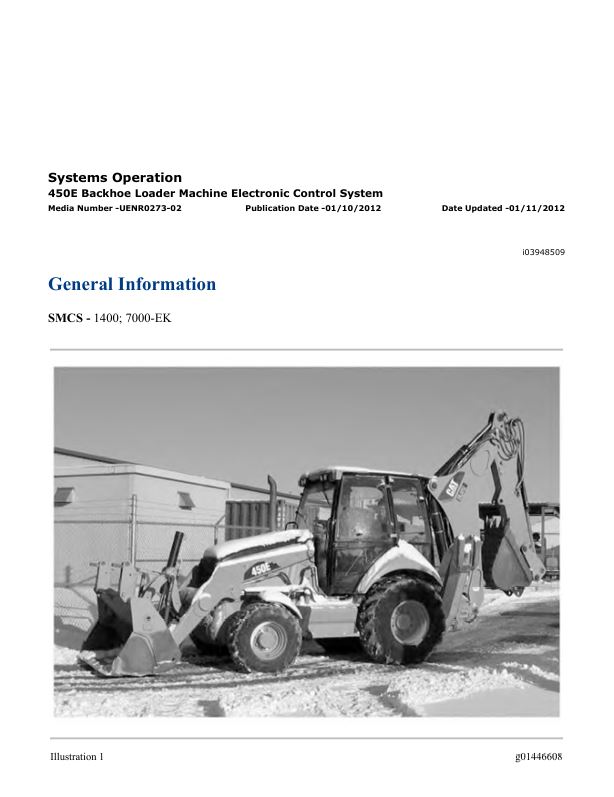 Systems Operation
450E Backhoe Loader Machine Electronic Control System
Media Number -UENR0273-02 Publication Date -01/10/2012 Date Updated -01/11/2012

i03948509

General Information

SMCS - 1400; 7000-EK

Illustration 1 g01446608